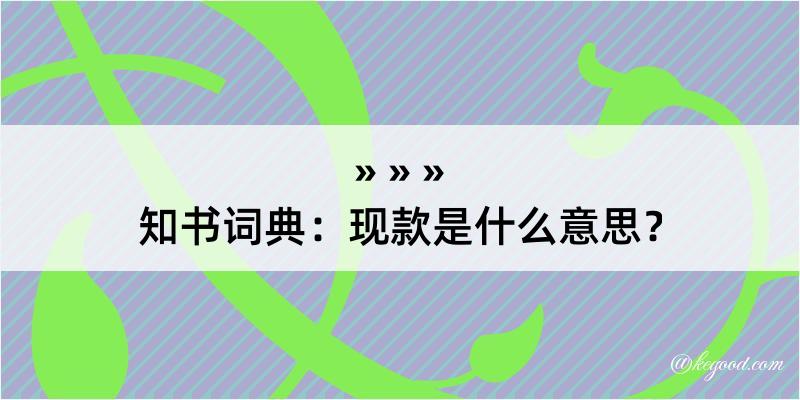 » » »
知书词典：现款是什么意思？

@kegood.com